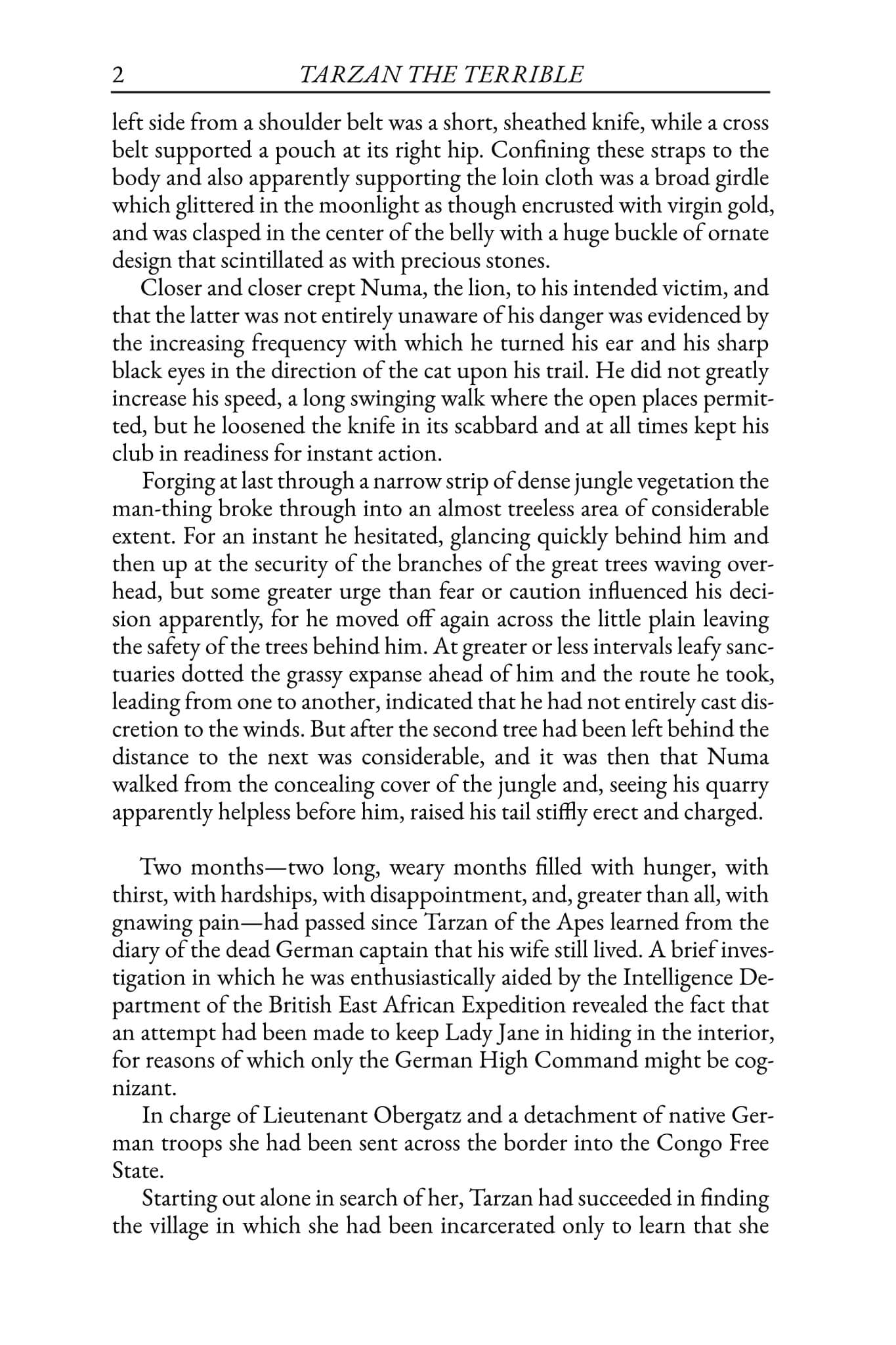 2 TARZAN THE TERRIBLE

left side from a shoulder belt was a short, sheathed knife, while a cross belt supported a pouch at its right hip. Confining these straps to the body and also apparently supporting the loin cloth was a broad girdle which glittered in the moonlight as though encrusted with virgin gold, and was clasped in the center of the belly with a huge buckle of ornate design that scintillated as with precious stones.

Closer and closer crept Numa, the lion, to his intended victim, and that the latter was not entirely unaware of his danger was evidenced by the increasing frequency with which he turned his ear and his sharp black eyes in the direction of the cat upon his trail. He did not greatly increase his speed, a long swinging walk where the open places permitted, but he loosened the knife in its scabbard and at all times kept his club in readiness for instant action.

Forging at last through a narrow strip of dense jungle vegetation the man-thing broke through into an almost treeless area of considerable extent. For an instant he hesitated, glancing quickly behind him and then up at the security of the branches of the great trees waving overhead, but some greater urge than fear or caution influenced his decision apparently, for he moved off again across the little plain leaving the safety of the trees behind him. At greater or less intervals leafy sanctuaries dotted the grassy expanse ahead of him and the route he took, leading from one to another, indicated that he had not entirely cast discretion to the winds. But after the second tree had been left behind the distance to the next was considerable, and it was then that Numa walked from the concealing cover of the jungle and, seeing his quarry apparently helpless before him, raised his tail stiffly erect and charged.

Two months—two long, weary months filled with hunger, with thirst, with hardships, with disappointment, and, greater than all, with gnawing pain—had passed since Tarzan of the Apes learned from the diary of the dead German captain that his wife still lived. A brief investigation in which he was enthusiastically aided by the Intelligence Department of the British East African Expedition revealed the fact that an attempt had been made to keep Lady Jane in hiding in the interior, for reasons of which only the German High Command might be cognizant.

In charge of Lieutenant Obergatz and a detachment of native German troops she had been sent across the border into the Congo Free State.

Starting out alone in search of her, Tarzan had succeeded in finding the village in which she had been incarcerated only to learn that she